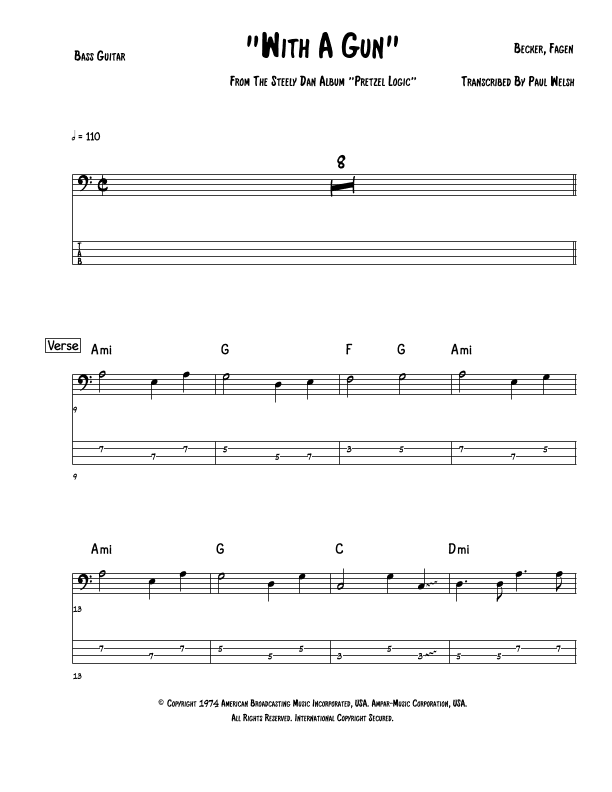 Bass Guitar

"With A Gun"

Becker, Fagen

From The Steely Dan Album "Pretzel Logic"

Transcribed By Paul Welsh

♩ = 110

8

T
A
B

Verse

Ami G F G Ami

9

7 7 7 5 5 7 3 5 7 7 5

9

Ami G C Dmi

13

7 7 7 5 5 5 3 5 3 5 5 7 7

13

© Copyright 1974 American Broadcasting Music Incorporated, USA. Ampar-Music Corporation, USA.
All Rights Reserved. International Copyright Secured.